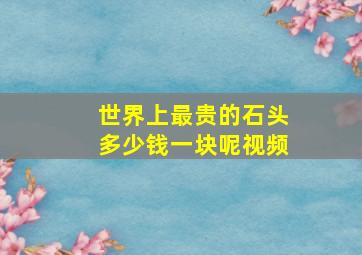 世界上最贵的石头
多少钱一块呢视频